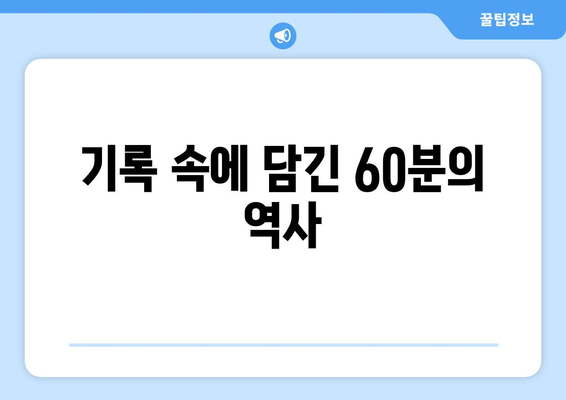 꿀팁정보

기록 속에 담긴 60분의 역사